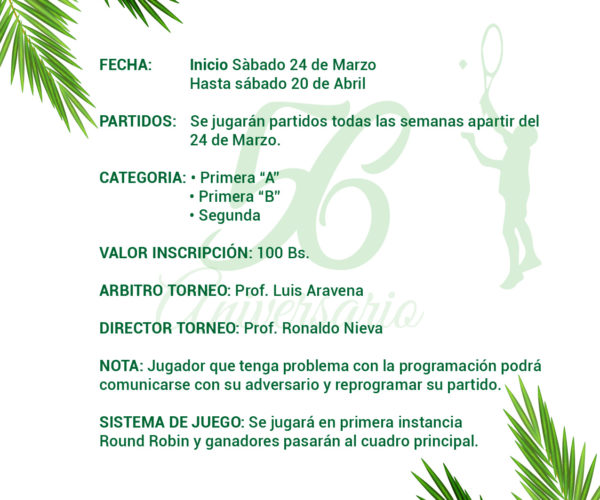 FECHA: Inicio Sàbado 24 de Marzo
Hasta sábado 20 de Abril

PARTIDOS: Se jugarán partidos todas las semanas apartir del 24 de Marzo.

CATEGORIA: • Primera “A”
• Primera “B”
• Segunda

VALOR INSCRIPCIÓN: 100 Bs.

ARBITRO TORNEO: Prof. Luis Aravena

DIRECTOR TORNEO: Prof. Ronaldo Nieva

NOTA: Jugador que tenga problema con la programación podrá comunicarse con su adversario y reprogramar su partido.

SISTEMA DE JUEGO: Se jugará en primera instancia Round Robin y ganadores pasarán al cuadro principal.

56 Aniversario